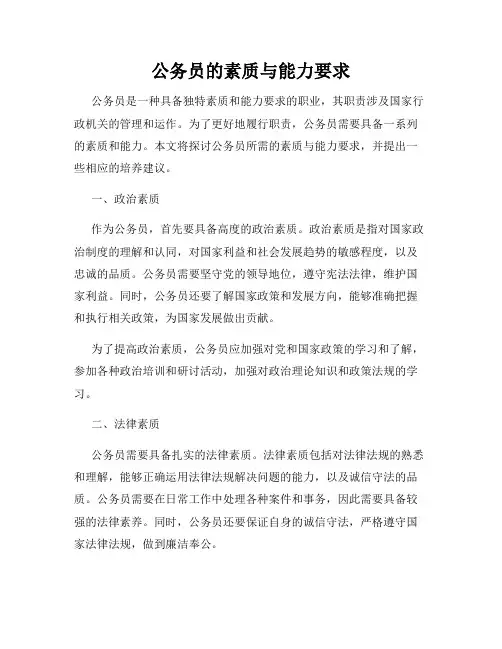 公务员的素质与能力要求

公务员是一种具备独特素质和能力要求的职业，其职责涉及国家行政机关的管理和运作。为了更好地履行职责，公务员需要具备一系列的素质和能力。本文将探讨公务员所需的素质与能力要求，并提出一些相应的培养建议。

一、政治素质

作为公务员，首先要具备高度的政治素质。政治素质是指对国家政治制度的理解和认同，对国家利益和社会发展趋势的敏感程度，以及忠诚的品质。公务员需要坚守党的领导地位，遵守宪法法律，维护国家利益。同时，公务员还要了解国家政策和发展方向，能够准确把握和执行相关政策，为国家发展做出贡献。

为了提高政治素质，公务员应加强对党和国家政策的学习和了解，参加各种政治培训和研讨活动，加强对政治理论知识和政策法规的学习。

二、法律素质

公务员需要具备扎实的法律素质。法律素质包括对法律法规的熟悉和理解，能够正确运用法律法规解决问题的能力，以及诚信守法的品质。公务员需要在日常工作中处理各种案件和事务，因此需要具备较强的法律素养。同时，公务员还要保证自身的诚信守法，严格遵守国家法律法规，做到廉洁奉公。